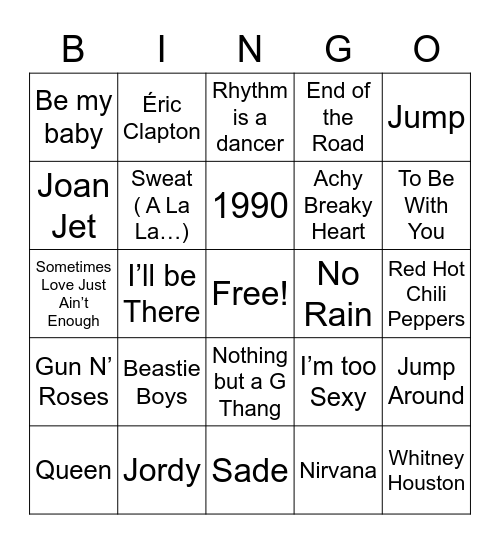 | B | I | N | G | O |
|---|---|---|---|---|
| Be my baby | Éric Clapton | Rhythm is a dancer | End of the Road | Jump |
| Joan Jet | Sweat ( A La La…) | 1990 | Achy Breaky Heart | To Be With You |
| Sometimes Love Just Ain't Enough | I'll be There | Free! | No Rain | Red Hot Chili Peppers |
| Gun N' Roses | Beastie Boys | Nothing but a G Thang | I'm too Sexy | Jump Around |
| Queen | Jordy | Sade | Nirvana | Whitney Houston |